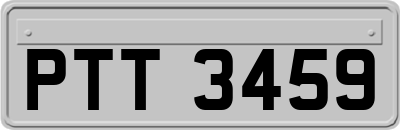 PTT 3459